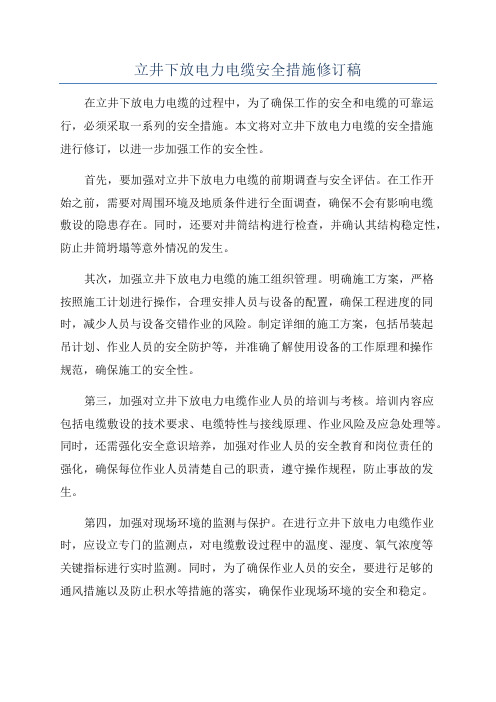 立井下放电力电缆安全措施修订稿

在立井下放电力电缆的过程中，为了确保工作的安全和电缆的可靠运行，必须采取一系列的安全措施。本文将对立井下放电力电缆的安全措施进行修订，以进一步加强工作的安全性。

首先，要加强对立井下放电力电缆的前期调查与安全评估。在工作开始之前，需要对周围环境及地质条件进行全面调查，确保不会有影响电缆敷设的隐患存在。同时，还要对井筒结构进行检查，并确认其结构稳定性，防止井筒坍塌等意外情况的发生。

其次，加强立井下放电力电缆的施工组织管理。明确施工方案，严格按照施工计划进行操作，合理安排人员与设备的配置，确保工程进度的同时，减少人员与设备交错作业的风险。制定详细的施工方案，包括吊装起吊计划、作业人员的安全防护等，并准确了解使用设备的工作原理和操作规范，确保施工的安全性。

第三，加强对立井下放电力电缆作业人员的培训与考核。培训内容应包括电缆敷设的技术要求、电缆特性与接线原理、作业风险及应急处理等。同时，还需强化安全意识培养，加强对作业人员的安全教育和岗位责任的强化，确保每位作业人员清楚自己的职责，遵守操作规程，防止事故的发生。

第四，加强对现场环境的监测与保护。在进行立井下放电力电缆作业时，应设立专门的监测点，对电缆敷设过程中的温度、湿度、氧气浓度等关键指标进行实时监测。同时，为了确保作业人员的安全，要进行足够的通风措施以及防止积水等措施的落实，确保作业现场环境的安全和稳定。